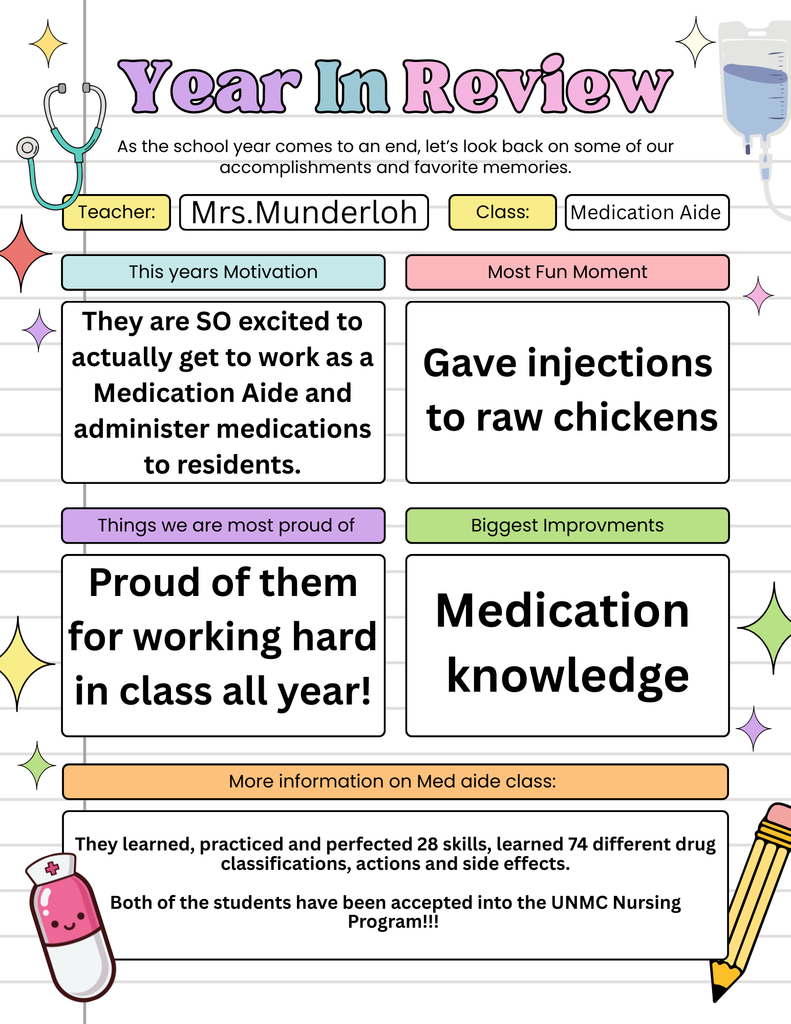 Year In Review

As the school year comes to an end, let's look back on some of our accomplishments and favorite memories.

Teacher: Mrs.Munderloh

Class: Medication Aide

This years Motivation

They are SO excited to actually get to work as a Medication Aide and administer medications to residents.

Most Fun Moment

Gave injections to raw chickens

Things we are most proud of

Proud of them for working hard in class all year!

Biggest Improvments

Medication knowledge

More information on Med aide class:

They learned, practiced and perfected 28 skills, learned 74 different drug classifications, actions and side effects.

Both of the students have been accepted into the UNMC Nursing Program!!!